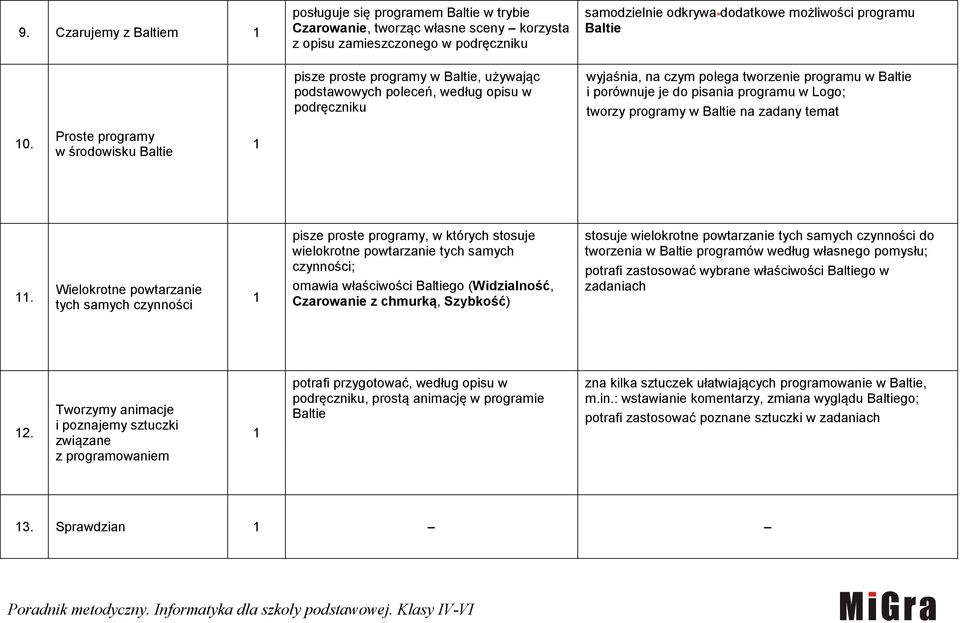 | 9. | Czarujemy z Baltiem | 1 | posługuje się programem Baltie w trybie **Czarowanie**, tworząc własne sceny – korzysta z opisu zamieszczonego w podręczniku | samodzielnie odkrywa dodatkowe możliwości programu **Baltie** |
|---|---|---|---|---|
| 10. | Proste programy w środowisku Baltie | 1 | pisze proste programy w Baltie, używając podstawowych poleceń, według opisu w podręczniku | wyjaśnia, na czym polega tworzenie programu w Baltie i porównuje je do pisania programu w Logo; tworzy programy w Baltie na zadany temat |
| 11. | Wielokrotne powtarzanie tych samych czynności | 1 | pisze proste programy, w których stosuje wielokrotne powtarzanie tych samych czynności; omawia właściwości Baltiego (**Widzialność**, **Czarowanie z chmurką**, **Szybkość**) | stosuje wielokrotne powtarzanie tych samych czynności do tworzenia w Baltie programów według własnego pomysłu; potrafi zastosować wybrane właściwości Baltiego w zadaniach |
| 12. | Tworzymy animacje i poznajemy sztuczki związane z programowaniem | 1 | potrafi przygotować, według opisu w podręczniku, prostą animację w programie Baltie | zna kilka sztuczek ułatwiających programowanie w Baltie, m.in.: wstawianie komentarzy, zmiana wyglądu Baltiego; potrafi zastosować poznane sztuczki w zadaniach |
| 13. | Sprawdzian | 1 | – | – |

Poradnik metodyczny. Informatyka dla szkoły podstawowej. Klasy IV-VI

MiGra